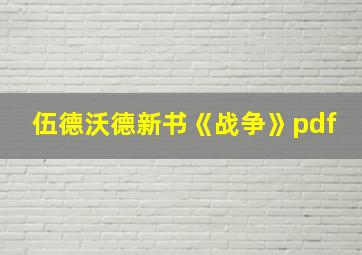 伍德沃德新书《战争》pdf